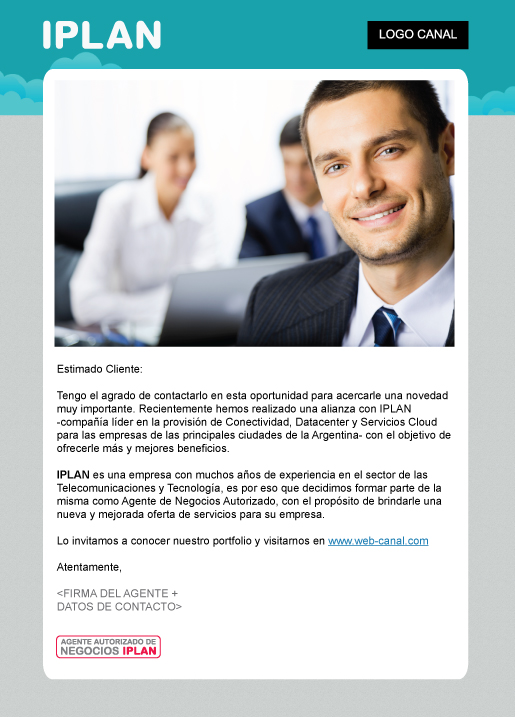 IPLAN

LOGO CANAL

Estimado Cliente:

Tengo el agrado de contactarlo en esta oportunidad para acercarle una novedad muy importante. Recientemente hemos realizado una alianza con IPLAN -compañía líder en la provisión de Conectividad, Datacenter y Servicios Cloud para las empresas de las principales ciudades de la Argentina- con el objetivo de ofrecerle más y mejores beneficios.

IPLAN es una empresa con muchos años de experiencia en el sector de las Telecomunicaciones y Tecnología, es por eso que decidimos formar parte de la misma como Agente de Negocios Autorizado, con el propósito de brindarle una nueva y mejorada oferta de servicios para su empresa.

Lo invitamos a conocer nuestro portfolio y visitarnos en www.web-canal.com

Atentamente,

<FIRMA DEL AGENTE +
DATOS DE CONTACTO>

AGENTE AUTORIZADO DE
NEGOCIOS IPLAN